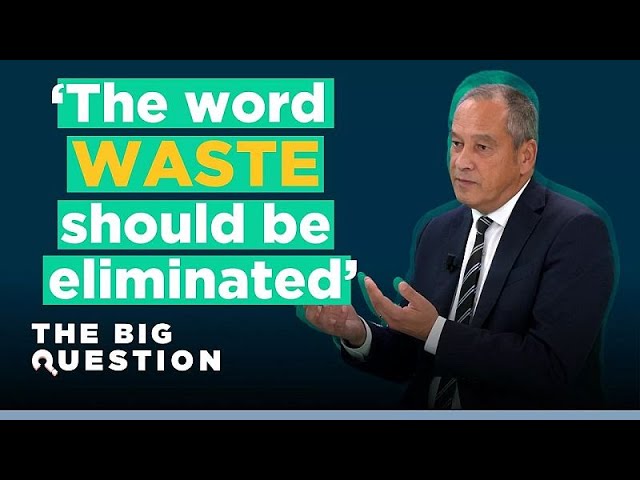 ‘The word WASTE should be eliminated’

THE BIG QUESTION